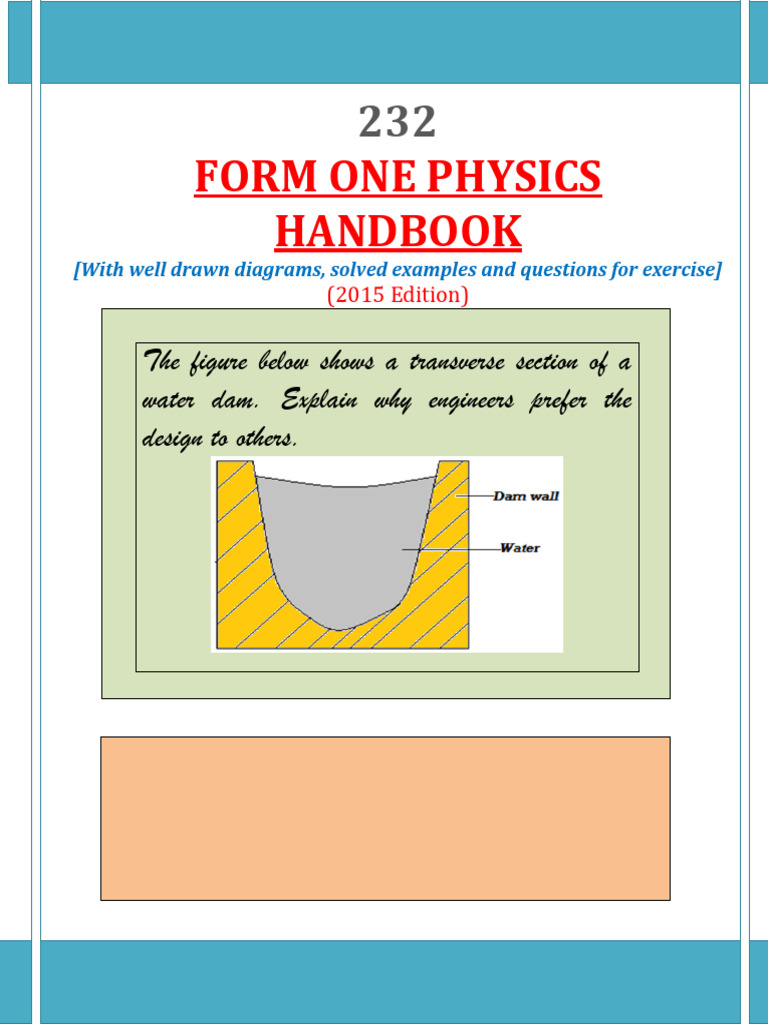 232

FORM ONE PHYSICS HANDBOOK

[With well drawn diagrams, solved examples and questions for exercise]
(2015 Edition)

The figure below shows a transverse section of a water dam. Explain why engineers prefer the design to others.

Dam wall
Water